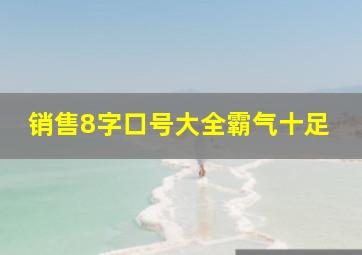 销售8字口号大全霸气十足